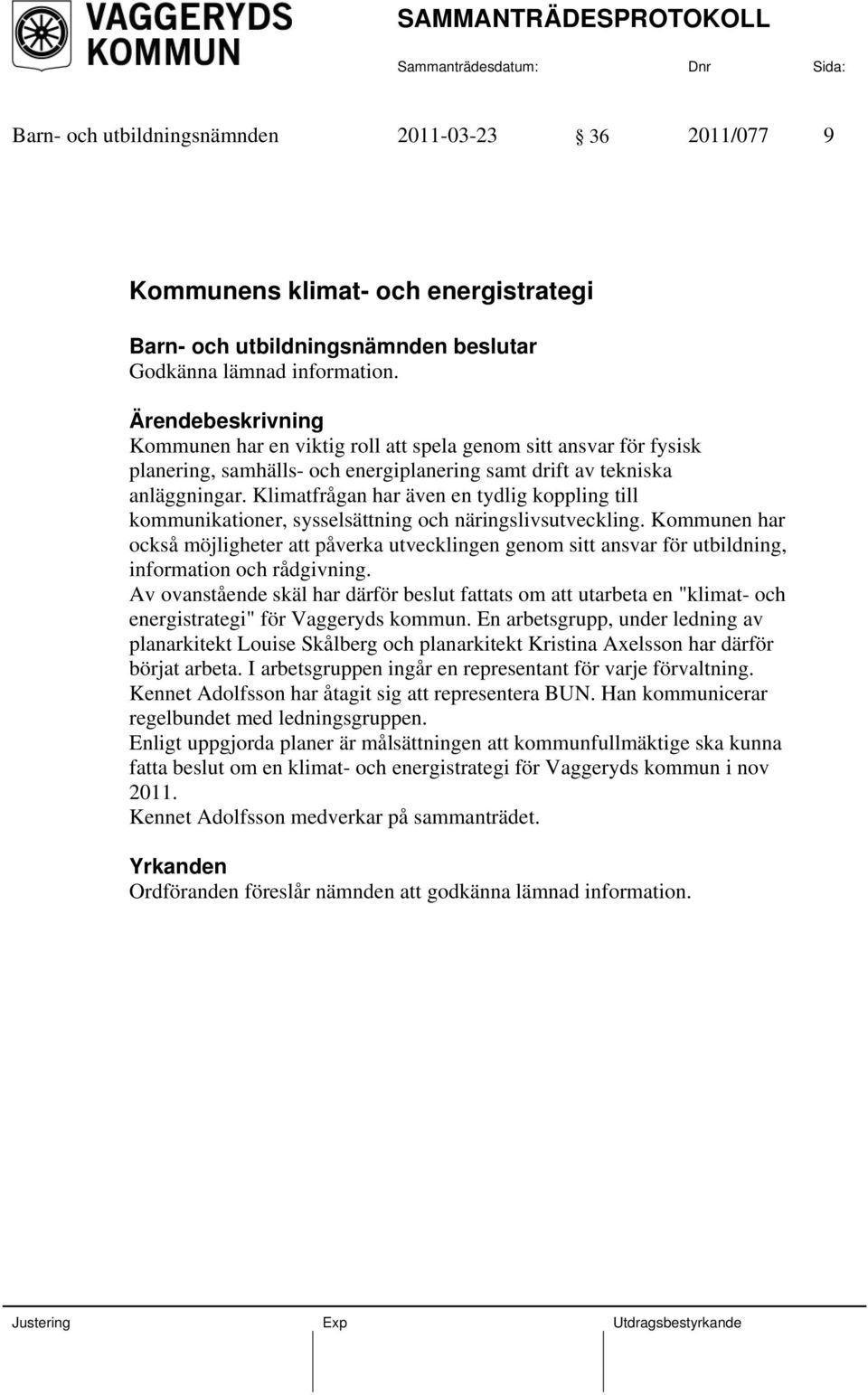 VAGGERYDS KOMMUN

SAMMANTRÄDESPROTOKOLL

Sammanträdesdatum: Dnr Sida:

Barn- och utbildningsnämnden 2011-03-23 § 36 2011/077 9

Kommunens klimat- och energistrategi

Barn- och utbildningsnämnden beslutar
Godkänna lämnad information.

Ärendebeskrivning
Kommunen har en viktig roll att spela genom sitt ansvar för fysisk planering, samhälls- och energiplanering samt drift av tekniska anläggningar. Klimatfrågan har även en tydlig koppling till kommunikationer, sysselsättning och näringslivsutveckling. Kommunen har också möjligheter att påverka utvecklingen genom sitt ansvar för utbildning, information och rådgivning.
Av ovanstående skäl har därför beslut fattats om att utarbeta en "klimat- och energistrategi" för Vaggeryds kommun. En arbetsgrupp, under ledning av planarkitekt Louise Skålberg och planarkitekt Kristina Axelsson har därför börjat arbeta. I arbetsgruppen ingår en representant för varje förvaltning. Kennet Adolfsson har åtagit sig att representera BUN. Han kommunicerar regelbundet med ledningsgruppen.
Enligt uppgjorda planer är målsättningen att kommunfullmäktige ska kunna fatta beslut om en klimat- och energistrategi för Vaggeryds kommun i nov 2011.
Kennet Adolfsson medverkar på sammanträdet.

Yrkanden
Ordföranden föreslår nämnden att godkänna lämnad information.

Justering Exp Utdragsbestyrkande